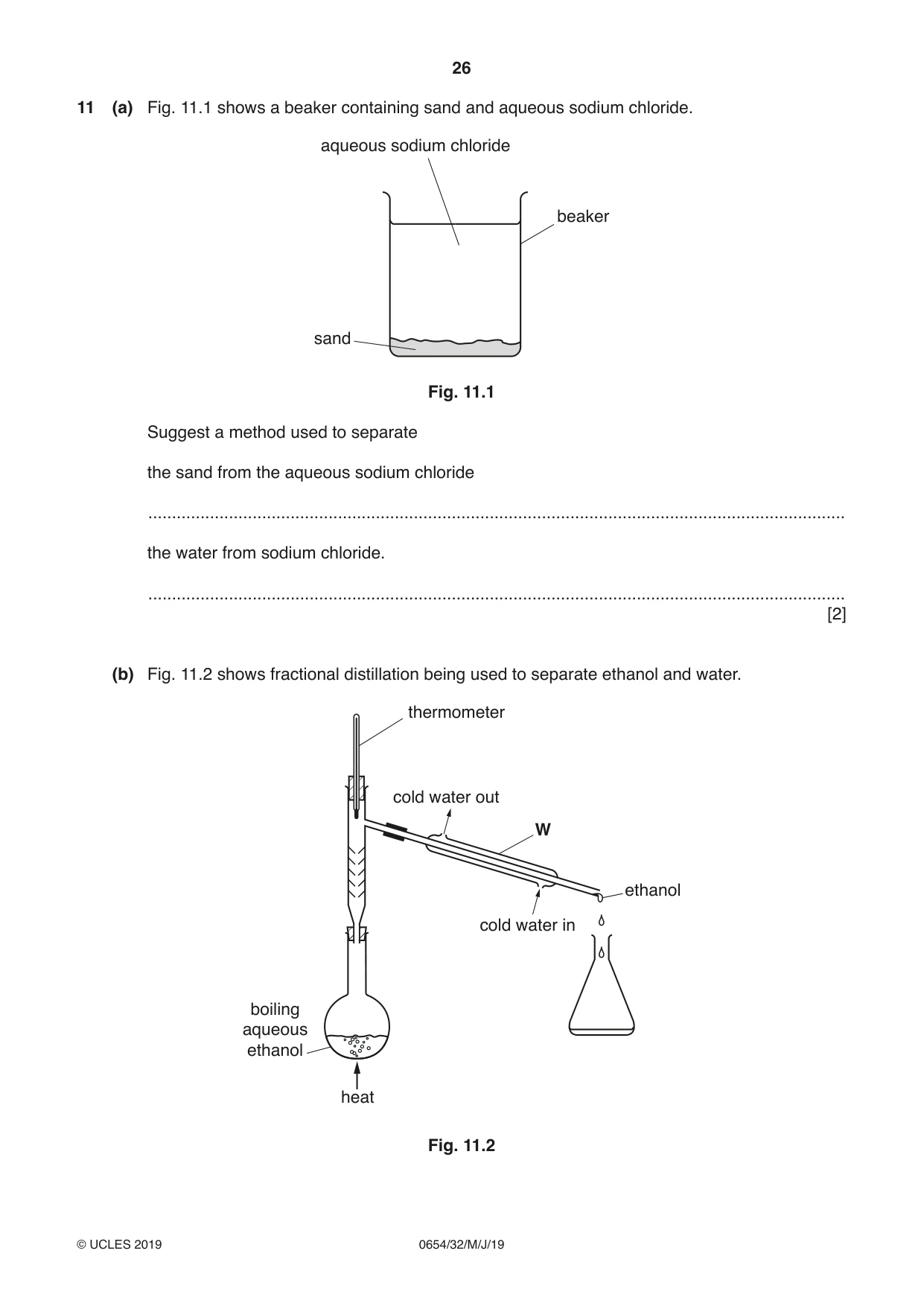 26

11 (a) Fig. 11.1 shows a beaker containing sand and aqueous sodium chloride.

aqueous sodium chloride

beaker

sand

Fig. 11.1

Suggest a method used to separate

the sand from the aqueous sodium chloride

____

the water from sodium chloride.

____
[2]

(b) Fig. 11.2 shows fractional distillation being used to separate ethanol and water.

thermometer

cold water out

W

ethanol

cold water in

boiling
aqueous
ethanol

heat

Fig. 11.2

© UCLES 2019 0654/32/M/J/19